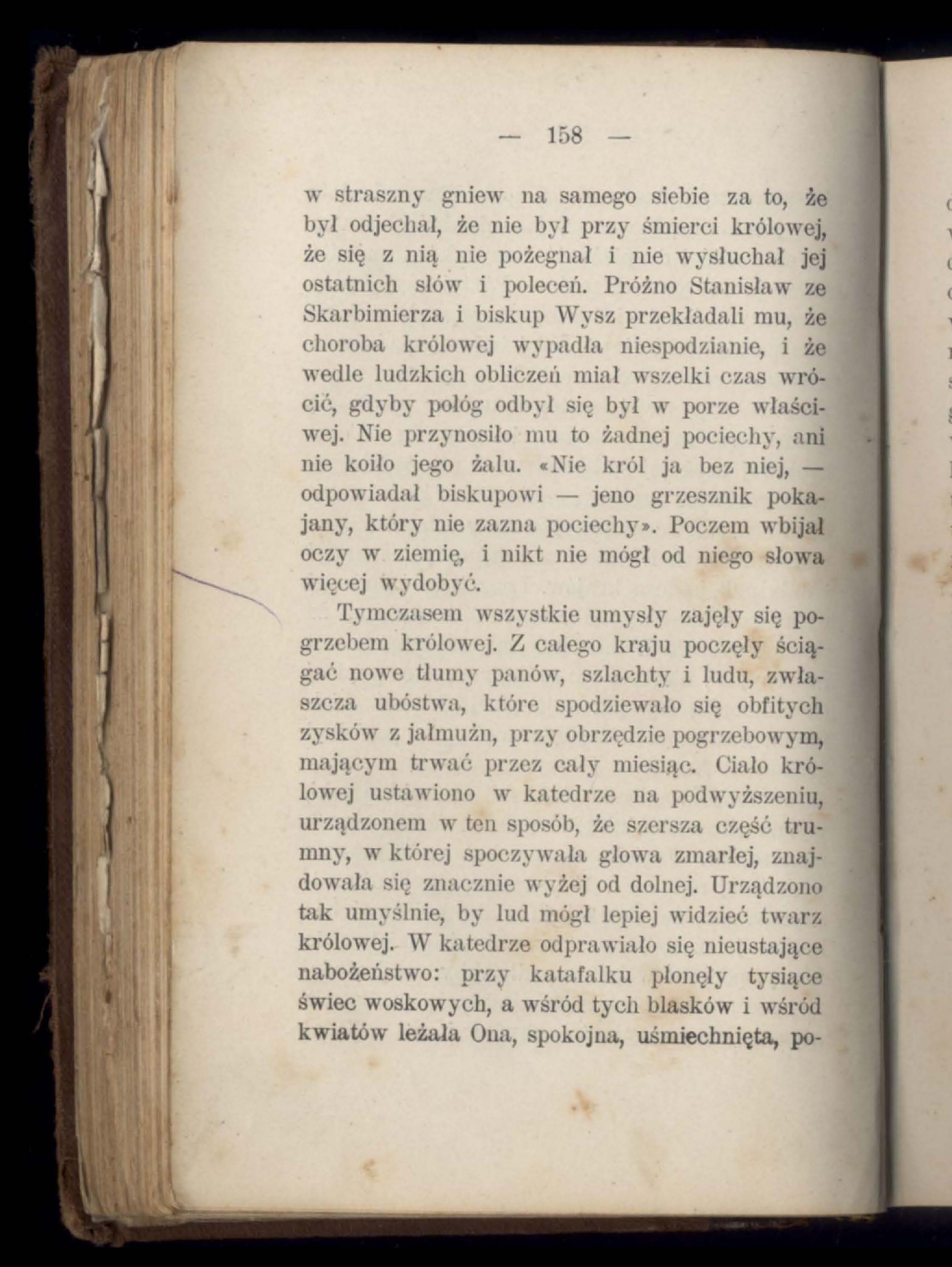 — 158 —

w straszny gniew na samego siebie za to, że był odjechał, że nie był przy śmierci królowej, że się z nią nie pożegnał i nie wysłuchał jej ostatnich słów i poleceń. Próżno Stanisław ze Skarbimierza i biskup Wysz przekładali mu, że choroba królowej wypadła niespodzianie, i że wedle ludzkich obliczeń miał wszelki czas wrócić, gdyby połóg odbył się był w porze właściwej. Nie przynosiło mu to żadnej pociechy, ani nie koiło jego żalu. «Nie król ja bez niej, — odpowiadał biskupowi — jeno grzesznik pokajany, który nie zazna pociechy». Poczem wbijał oczy w ziemię, i nikt nie mógł od niego słowa więcej wydobyć.

Tymczasem wszystkie umysły zajęły się pogrzebem królowej. Z całego kraju poczęły ściągać nowe tłumy panów, szlachty i ludu, zwłaszcza ubóstwa, które spodziewało się obfitych zysków z jałmużn, przy obrzędzie pogrzebowym, mającym trwać przez cały miesiąc. Ciało królowej ustawiono w katedrze na podwyższeniu, urządzonem w ten sposób, że szersza część trumny, w której spoczywała głowa zmarłej, znajdowała się znacznie wyżej od dolnej. Urządzono tak umyślnie, by lud mógł lepiej widzieć twarz królowej. W katedrze odprawiało się nieustające nabożeństwo: przy katafalku płonęły tysiące świec woskowych, a wśród tych blasków i wśród kwiatów leżała Ona, spokojna, uśmiechnięta, po-